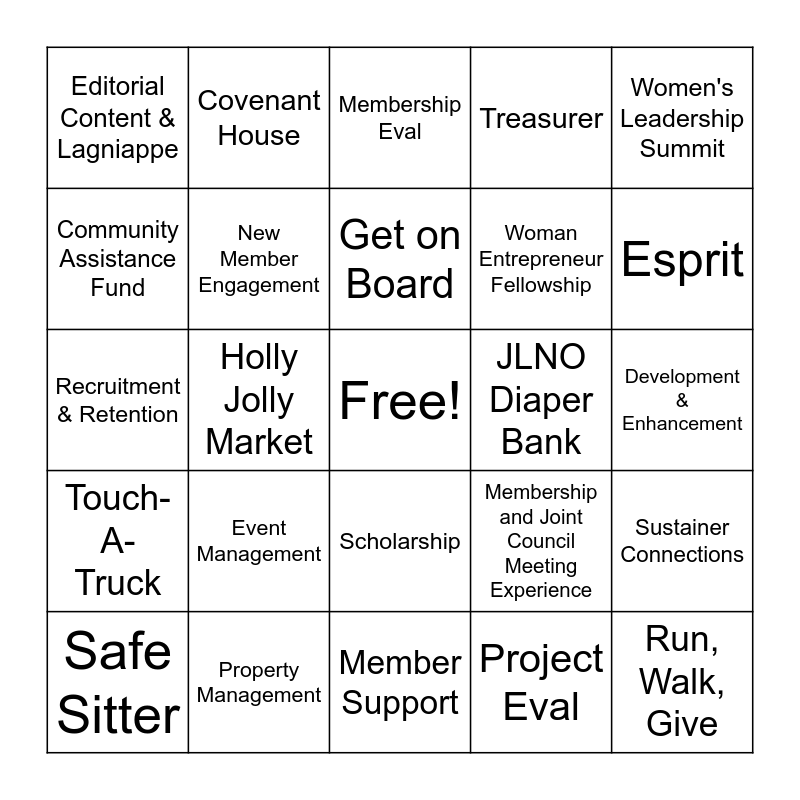 | | | | | |
|---|---|---|---|---|
| Editorial Content & Lagniappe | Covenant House | Membership Eval | Treasurer | Women's Leadership Summit |
| Community Assistance Fund | New Member Engagement | Get on Board | Woman Entrepreneur Fellowship | Esprit |
| Recruitment & Retention | Holly Jolly Market | Free! | JLNO Diaper Bank | Development & Enhancement |
| Touch-A-Truck | Event Management | Scholarship | Membership and Joint Council Meeting Experience | Sustainer Connections |
| Safe Sitter | Property Management | Member Support | Project Eval | Run, Walk, Give |